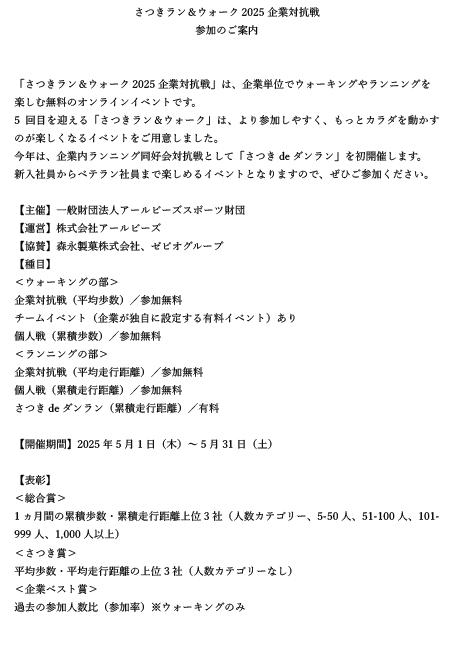 さつきラン＆ウォーク 2025 企業対抗戦
参加のご案内

「さつきラン＆ウォーク 2025 企業対抗戦」は、企業単位でウォーキングやランニングを楽しむ無料のオンラインイベントです。
5 回目を迎える「さつきラン＆ウォーク」は、より参加しやすく、もっとカラダを動かすのが楽しくなるイベントをご用意しました。
今年は、企業内ランニング同好会対抗戦として「さつき de ダンラン」を初開催します。
新入社員からベテラン社員まで楽しめるイベントとなりますので、ぜひご参加ください。

【主催】一般財団法人アールビーズスポーツ財団
【運営】株式会社アールビーズ
【協賛】森永製菓株式会社、ゼビオグループ
【種目】
＜ウォーキングの部＞
企業対抗戦（平均歩数）／参加無料
チームイベント（企業が独自に設定する有料イベント）あり
個人戦（累積歩数）／参加無料
＜ランニングの部＞
企業対抗戦（平均走行距離）／参加無料
個人戦（累積走行距離）／参加無料
さつき de ダンラン（累積走行距離）／有料

【開催期間】2025 年 5 月 1 日（木）～ 5 月 31 日（土）

【表彰】
＜総合賞＞
1 ヵ月間の累積歩数・累積走行距離上位 3 社（人数カテゴリー、5-50 人、51-100 人、101-999 人、1,000 人以上）
＜さつき賞＞
平均歩数・平均走行距離の上位 3 社（人数カテゴリーなし）
＜企業ベスト賞＞
過去の参加人数比（参加率）※ウォーキングのみ